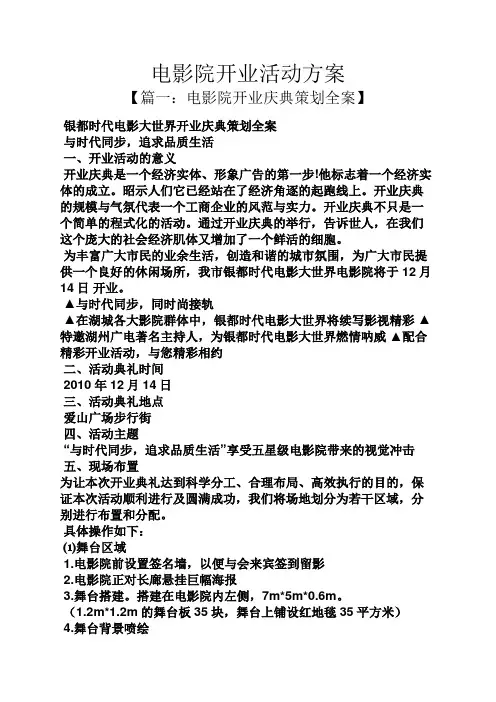 电影院开业活动方案

【篇一：电影院开业庆典策划全案】

银都时代电影大世界开业庆典策划全案

与时代同步，追求品质生活

一、开业活动的意义

开业庆典是一个经济实体、形象广告的第一步!他标志着一个经济实体的成立。昭示人们它已经站在了经济角逐的起跑线上。开业庆典的规模与气氛代表一个工商企业的风范与实力。开业庆典不只是一个简单的程式化的活动。通过开业庆典的举行，告诉世人，在我们这个庞大的社会经济肌体又增加了一个鲜活的细胞。

为丰富广大市民的业余生活，创造和谐的城市氛围，为广大市民提供一个良好的休闲场所，我市银都时代电影大世界电影院将于 12 月 14 日 开业。

▲与时代同步，同时尚接轨

▲在湖城各大影院群体中，银都时代电影大世界将续写影视精彩 ▲特邀湖州广电著名主持人，为银都时代电影大世界燃情呐喊 ▲配合精彩开业活动，与您精彩相约

二、活动典礼时间

2010 年 12 月 14 日

三、活动典礼地点

爱山广场步行街

四、活动主题

“与时代同步，追求品质生活”享受五星级电影院带来的视觉冲击

五、现场布置

为让本次开业典礼达到科学分工、合理布局、高效执行的目的，保证本次活动顺利进行及圆满成功，我们将场地划分为若干区域，分别进行布置和分配。

具体操作如下：

(1)舞台区域

1.电影院前设置签名墙，以便与会来宾签到留影

2.电影院正对长廊悬挂巨幅海报

3.舞台搭建。搭建在电影院内左侧，7m*5m*0.6m。

（1.2m*1.2m 的舞台板 35 块，舞台上铺设红地毯 35 平方米）

4.舞台背景喷绘